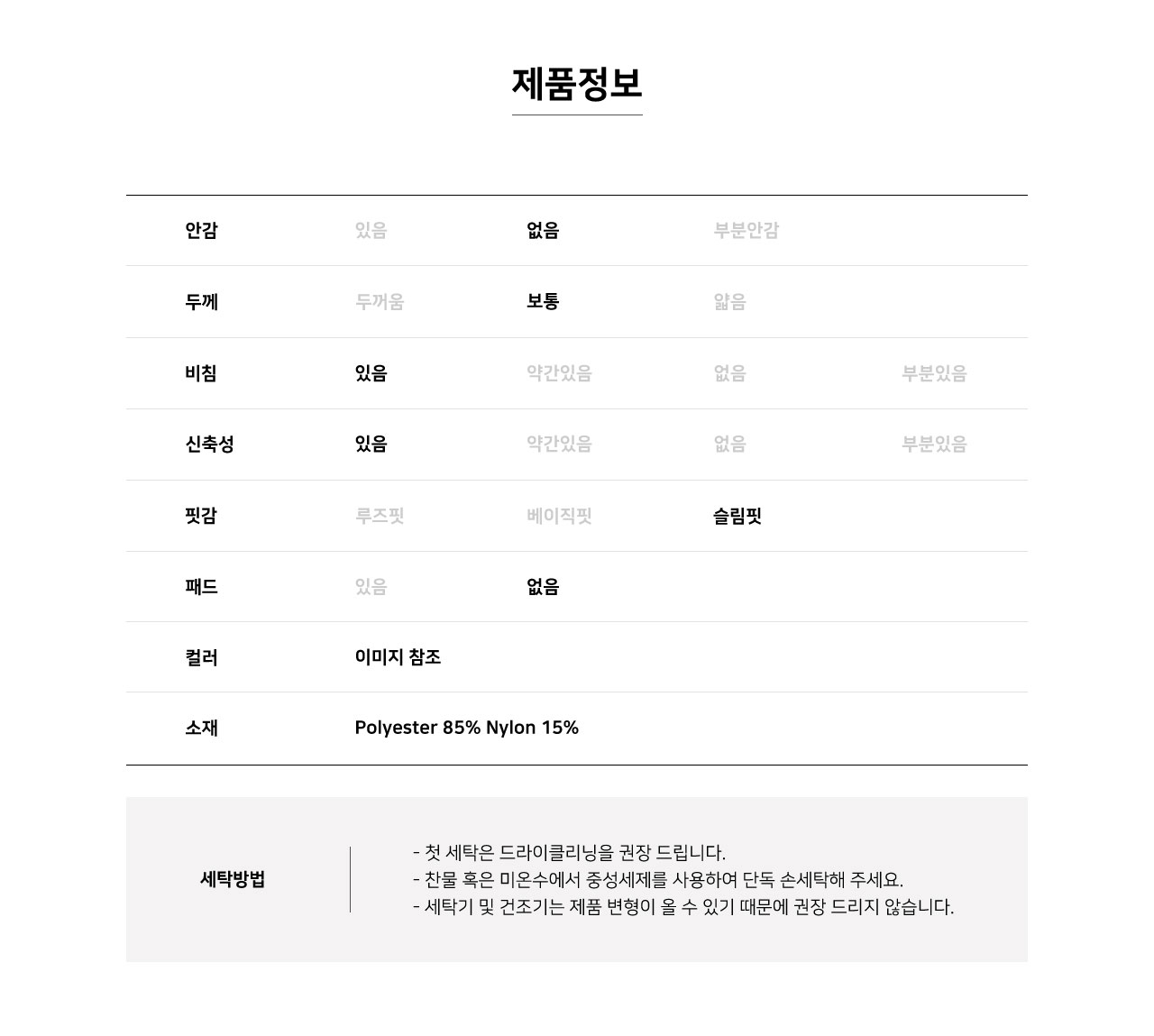 제품정보

| 안감 | 있음 | 없음 | 부분안감 | |
|---|---|---|---|---|
| 두께 | 두꺼움 | 보통 | 얇음 | |
| 비침 | 있음 | 약간있음 | 없음 | 부분있음 |
| 신축성 | 있음 | 약간있음 | 없음 | 부분있음 |
| 핏감 | 루즈핏 | 베이직핏 | 슬림핏 | |
| 패드 | 있음 | 없음 | | |
| 컬러 | 이미지 참조 | | | |
| 소재 | Polyester 85% Nylon 15% | | | |

세탁방법

- 첫 세탁은 드라이클리닝을 권장 드립니다.
- 찬물 혹은 미온수에서 중성세제를 사용하여 단독 손세탁해 주세요.
- 세탁기 및 건조기는 제품 변형이 올 수 있기 때문에 권장 드리지 않습니다.